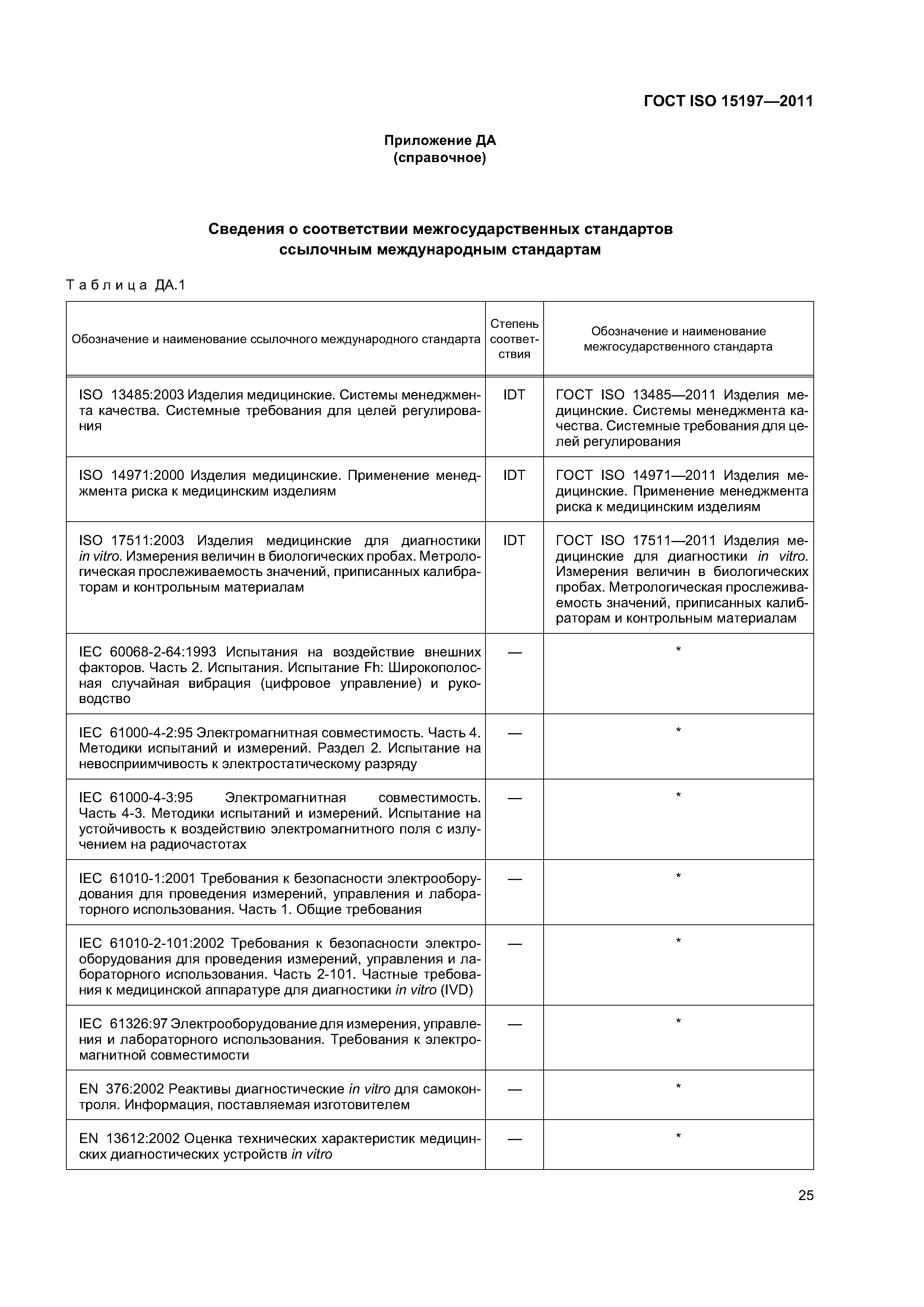 ГОСТ ISO 15197—2011

Приложение ДА
(справочное)

Сведения о соответствии межгосударственных стандартов ссылочным международным стандартам

Таблица ДА.1

| Обозначение и наименование ссылочного международного стандарта | Степень соответствия | Обозначение и наименование межгосударственного стандарта |
|---|---|---|
| ISO 13485:2003 Изделия медицинские. Системы менеджмента качества. Системные требования для целей регулирования | IDT | ГОСТ ISO 13485—2011 Изделия медицинские. Системы менеджмента качества. Системные требования для целей регулирования |
| ISO 14971:2000 Изделия медицинские. Применение менеджмента риска к медицинским изделиям | IDT | ГОСТ ISO 14971—2011 Изделия медицинские. Применение менеджмента риска к медицинским изделиям |
| ISO 17511:2003 Изделия медицинские для диагностики in vitro. Измерения величин в биологических пробах. Метрологическая прослеживаемость значений, приписанных калибраторам и контрольным материалам | IDT | ГОСТ ISO 17511—2011 Изделия медицинские для диагностики in vitro. Измерения величин в биологических пробах. Метрологическая прослеживаемость значений, приписанных калибраторам и контрольным материалам |
| IEC 60068-2-64:1993 Испытания на воздействие внешних факторов. Часть 2. Испытания. Испытание Fh: Широкополосная случайная вибрация (цифровое управление) и руководство | — | * |
| IEC 61000-4-2:95 Электромагнитная совместимость. Часть 4. Методики испытаний и измерений. Раздел 2. Испытание на невосприимчивость к электростатическому разряду | — | * |
| IEC 61000-4-3:95 Электромагнитная совместимость. Часть 4-3. Методики испытаний и измерений. Испытание на устойчивость к воздействию электромагнитного поля с излучением на радиочастотах | — | * |
| IEC 61010-1:2001 Требования к безопасности электрооборудования для проведения измерений, управления и лабораторного использования. Часть 1. Общие требования | — | * |
| IEC 61010-2-101:2002 Требования к безопасности электрооборудования для проведения измерений, управления и лабораторного использования. Часть 2-101. Частные требования к медицинской аппаратуре для диагностики in vitro (IVD) | — | * |
| IEC 61326:97 Электрооборудование для измерения, управления и лабораторного использования. Требования к электромагнитной совместимости | — | * |
| EN 376:2002 Реактивы диагностические in vitro для самоконтроля. Информация, поставляемая изготовителем | — | * |
| EN 13612:2002 Оценка технических характеристик медицинских диагностических устройств in vitro | — | * |

25